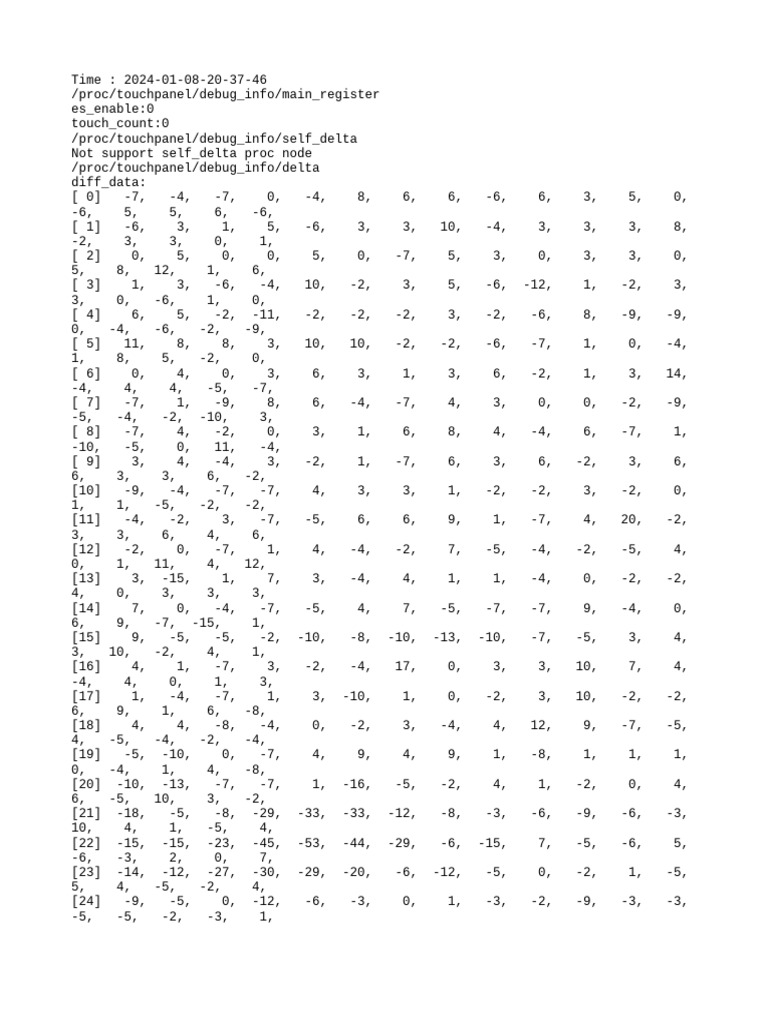 Time : 2024-01-08-20-37-46
/proc/touchpanel/debug_info/main_register
es_enable:0
touch_count:0
/proc/touchpanel/debug_info/self_delta
Not support self_delta proc node
/proc/touchpanel/debug_info/delta
diff_data:
[ 0] -7, -4, -7, 0, -4, 8, 6, 6, -6, 6, 3, 5, 0, -6, 5, 5, 6, -6,
[ 1] -6, 3, 1, 5, -6, 3, 3, 10, -4, 3, 3, 3, 8, -2, 3, 3, 0, 1,
[ 2] 0, 5, 0, 0, 5, 0, -7, 5, 3, 0, 3, 3, 0, 5, 8, 12, 1, 6,
[ 3] 1, 3, -6, -4, 10, -2, 3, 5, -6, -12, 1, -2, 3, 3, 0, -6, 1, 0,
[ 4] 6, 5, -2, -11, -2, -2, -2, 3, -2, -6, 8, -9, -9, 0, -4, -6, -2, -9,
[ 5] 11, 8, 8, 3, 10, 10, -2, -2, -6, -7, 1, 0, -4, 1, 8, 5, -2, 0,
[ 6] 0, 4, 0, 3, 6, 3, 1, 3, 6, -2, 1, 3, 14, -4, 4, 4, -5, -7,
[ 7] -7, 1, -9, 8, 6, -4, -7, 4, 3, 0, 0, -2, -9, -5, -4, -2, -10, 3,
[ 8] -7, 4, -2, 0, 3, 1, 6, 8, 4, -4, 6, -7, 1, -10, -5, 0, 11, -4,
[ 9] 3, 4, -4, 3, -2, 1, -7, 6, 3, 6, -2, 3, 6, 6, 3, 3, 6, -2,
[10] -9, -4, -7, -7, 4, 3, 3, 1, -2, -2, 3, -2, 0, 1, 1, -5, -2, -2,
[11] -4, -2, 3, -7, -5, 6, 6, 9, 1, -7, 4, 20, -2, 3, 3, 6, 4, 6,
[12] -2, 0, -7, 1, 4, -4, -2, 7, -5, -4, -2, -5, 4, 0, 1, 11, 4, 12,
[13] 3, -15, 1, 7, 3, -4, 4, 1, 1, -4, 0, -2, -2, 4, 0, 3, 3, 3,
[14] 7, 0, -4, -7, -5, 4, 7, -5, -7, -7, 9, -4, 0, 6, 9, -7, -15, 1,
[15] 9, -5, -5, -2, -10, -8, -10, -13, -10, -7, -5, 3, 4, 3, 10, -2, 4, 1,
[16] 4, 1, -7, 3, -2, -4, 17, 0, 3, 3, 10, 7, 4, -4, 4, 0, 1, 3,
[17] 1, -4, -7, 1, 3, -10, 1, 0, -2, 3, 10, -2, -2, 6, 9, 1, 6, -8,
[18] 4, 4, -8, -4, 0, -2, 3, -4, 4, 12, 9, -7, -5, 4, -5, -4, -2, -4,
[19] -5, -10, 0, -7, 4, 9, 4, 9, 1, -8, 1, 1, 1, 0, -4, 1, 4, -8,
[20] -10, -13, -7, -7, 1, -16, -5, -2, 4, 1, -2, 0, 4, 6, -5, 10, 3, -2,
[21] -18, -5, -8, -29, -33, -33, -12, -8, -3, -6, -9, -6, -3, 10, 4, 1, -5, 4,
[22] -15, -15, -23, -45, -53, -44, -29, -6, -15, 7, -5, -6, 5, -6, -3, 2, 0, 7,
[23] -14, -12, -27, -30, -29, -20, -6, -12, -5, 0, -2, 1, -5, 5, 4, -5, -2, 4,
[24] -9, -5, 0, -12, -6, -3, 0, 1, -3, -2, -9, -3, -3, -5, -5, -2, -3, 1,